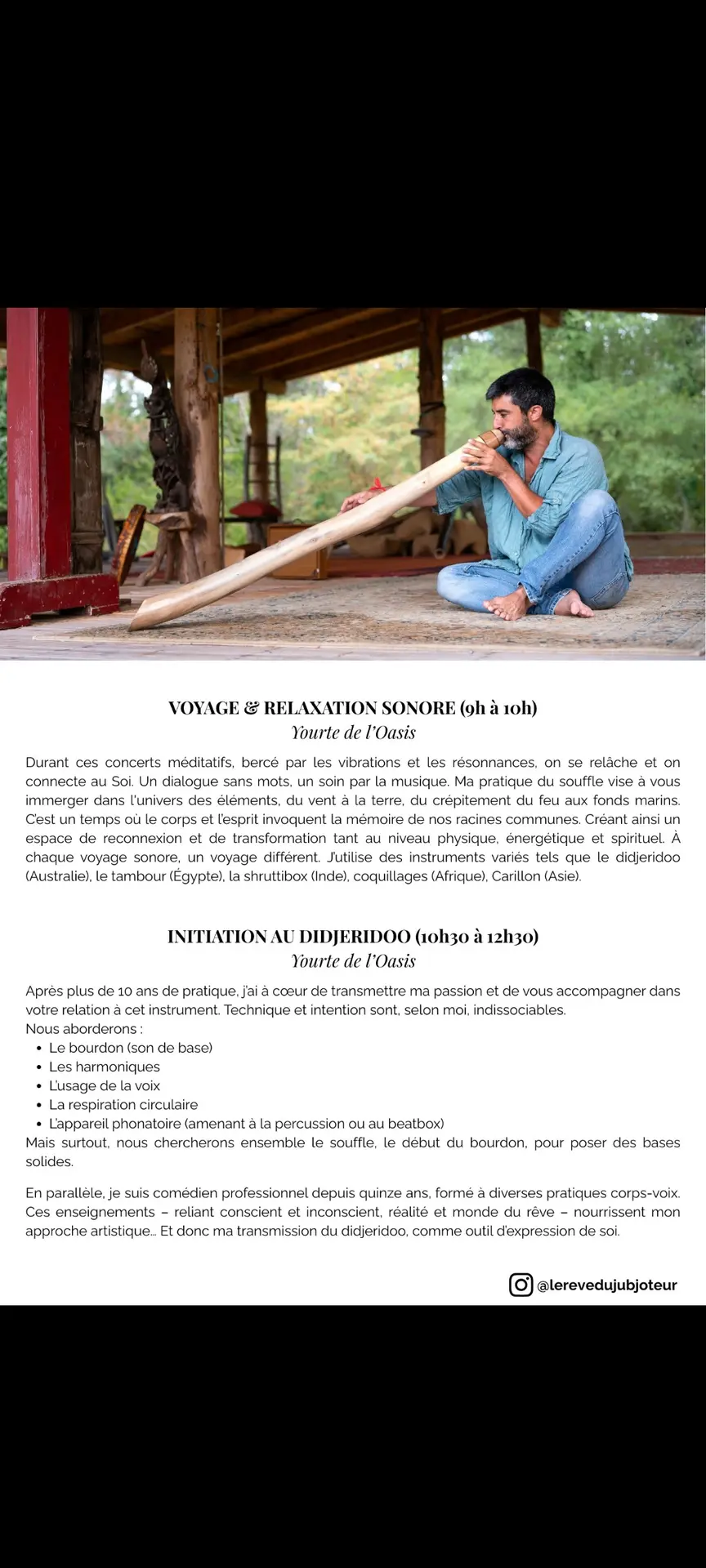 VOYAGE & RELAXATION SONORE (9h à 10h)
Yourte de l'Oasis

Durant ces concerts méditatifs, bercé par les vibrations et les résonnances, on se relâche et on connecte au Soi. Un dialogue sans mots, un soin par la musique. Ma pratique du souffle vise à vous immerger dans l'univers des éléments, du vent à la terre, du crépitement du feu aux fonds marins. C'est un temps où le corps et l'esprit invoquent la mémoire de nos racines communes. Créant ainsi un espace de reconnexion et de transformation tant au niveau physique, énergétique et spirituel. À chaque voyage sonore, un voyage différent. J'utilise des instruments variés tels que le didjeridoo (Australie), le tambour (Égypte), la shruttibox (Inde), coquillages (Afrique), Carillon (Asie).

INITIATION AU DIDJERIDOO (10h30 à 12h30)
Yourte de l'Oasis

Après plus de 10 ans de pratique, j'ai à cœur de transmettre ma passion et de vous accompagner dans votre relation à cet instrument. Technique et intention sont, selon moi, indissociables.
Nous aborderons :
• Le bourdon (son de base)
• Les harmoniques
• L'usage de la voix
• La respiration circulaire
• L'appareil phonatoire (amenant à la percussion ou au beatbox)
Mais surtout, nous chercherons ensemble le souffle, le début du bourdon, pour poser des bases solides.

En parallèle, je suis comédien professionnel depuis quinze ans, formé à diverses pratiques corps-voix. Ces enseignements – reliant conscient et inconscient, réalité et monde du rêve – nourrissent mon approche artistique... Et donc ma transmission du didjeridoo, comme outil d'expression de soi.

@lerevedujubjoteur